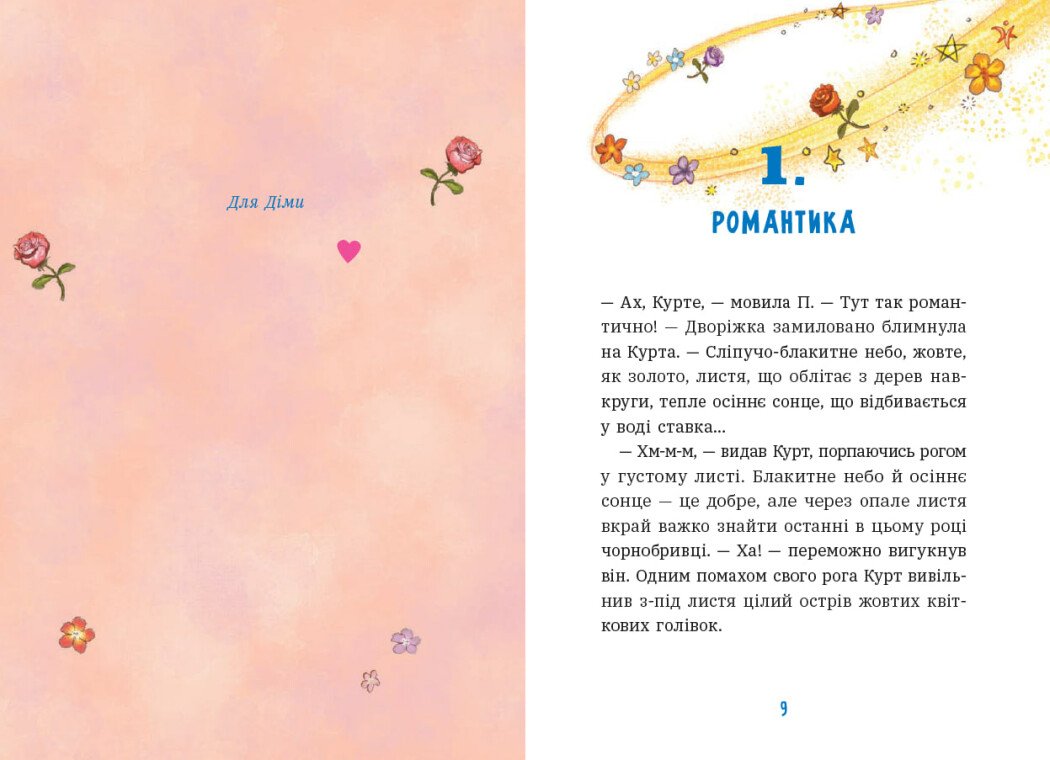 Для Діми

1.
РОМАНТИКА

— Ах, Курте, — мовила П. — Тут так романтично! — Дворіжка замиловано блимнула на Курта. — Сліпучо-блакитне небо, жовте, як золото, листя, що облітає з дерев навкруги, тепле осіннє сонце, що відбивається у воді ставка...

— Хм-м-м, — видав Курт, порпаючись рогом у густому листі. Блакитне небо й осіннє сонце — це добре, але через опале листя вкрай важко знайти останні в цьому році чорнобривці. — Ха! — переможно вигукнув він. Одним помахом свого рога Курт вивільнив з-під листя цілий острів жовтих квіткових голівок.

9